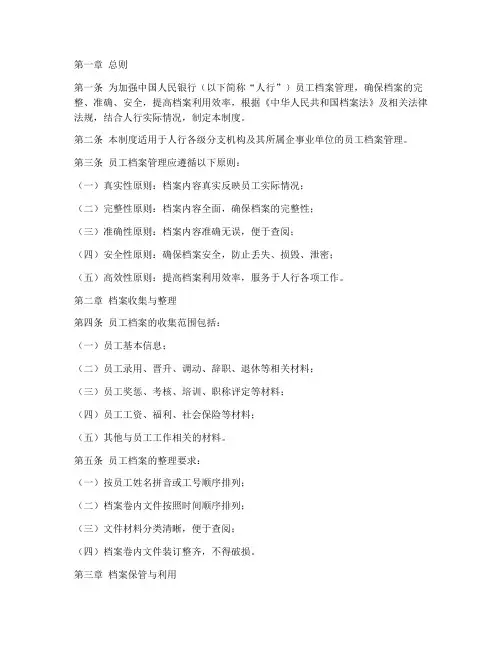 第一章 总则

第一条 为加强中国人民银行（以下简称“人行”）员工档案管理，确保档案的完整、准确、安全，提高档案利用效率，根据《中华人民共和国档案法》及相关法律法规，结合人行实际情况，制定本制度。

第二条 本制度适用于人行各级分支机构及其所属企事业单位的员工档案管理。

第三条 员工档案管理应遵循以下原则：

（一）真实性原则：档案内容真实反映员工实际情况；

（二）完整性原则：档案内容全面，确保档案的完整性；

（三）准确性原则：档案内容准确无误，便于查阅；

（四）安全性原则：确保档案安全，防止丢失、损毁、泄密；

（五）高效性原则：提高档案利用效率，服务于人行各项工作。

第二章 档案收集与整理

第四条 员工档案的收集范围包括：

（一）员工基本信息；

（二）员工录用、晋升、调动、辞职、退休等相关材料；

（三）员工奖惩、考核、培训、职称评定等材料；

（四）员工工资、福利、社会保险等材料；

（五）其他与员工工作相关的材料。

第五条 员工档案的整理要求：

（一）按员工姓名拼音或工号顺序排列；

（二）档案卷内文件按照时间顺序排列；

（三）文件材料分类清晰，便于查阅；

（四）档案卷内文件装订整齐，不得破损。

第三章 档案保管与利用